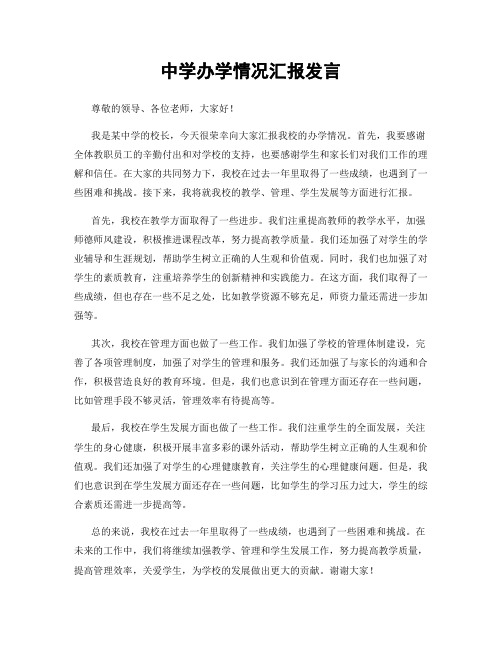 中学办学情况汇报发言

尊敬的领导、各位老师，大家好！

我是某中学的校长，今天很荣幸向大家汇报我校的办学情况。首先，我要感谢全体教职员工的辛勤付出和对学校的支持，也要感谢学生和家长们对我们工作的理解和信任。在大家的共同努力下，我校在过去一年里取得了一些成绩，也遇到了一些困难和挑战。接下来，我将就我校的教学、管理、学生发展等方面进行汇报。

首先，我校在教学方面取得了一些进步。我们注重提高教师的教学水平，加强师德师风建设，积极推进课程改革，努力提高教学质量。我们还加强了对学生的学业辅导和生涯规划，帮助学生树立正确的人生观和价值观。同时，我们也加强了对学生的素质教育，注重培养学生的创新精神和实践能力。在这方面，我们取得了一些成绩，但也存在一些不足之处，比如教学资源不够充足，师资力量还需进一步加强等。

其次，我校在管理方面也做了一些工作。我们加强了学校的管理体制建设，完善了各项管理制度，加强了对学生的管理和服务。我们还加强了与家长的沟通和合作，积极营造良好的教育环境。但是，我们也意识到在管理方面还存在一些问题，比如管理手段不够灵活，管理效率有待提高等。

最后，我校在学生发展方面也做了一些工作。我们注重学生的全面发展，关注学生的身心健康，积极开展丰富多彩的课外活动，帮助学生树立正确的人生观和价值观。我们还加强了对学生的心理健康教育，关注学生的心理健康问题。但是，我们也意识到在学生发展方面还存在一些问题，比如学生的学习压力过大，学生的综合素质还需进一步提高等。

总的来说，我校在过去一年里取得了一些成绩，也遇到了一些困难和挑战。在未来的工作中，我们将继续加强教学、管理和学生发展工作，努力提高教学质量，提高管理效率，关爱学生，为学校的发展做出更大的贡献。谢谢大家！